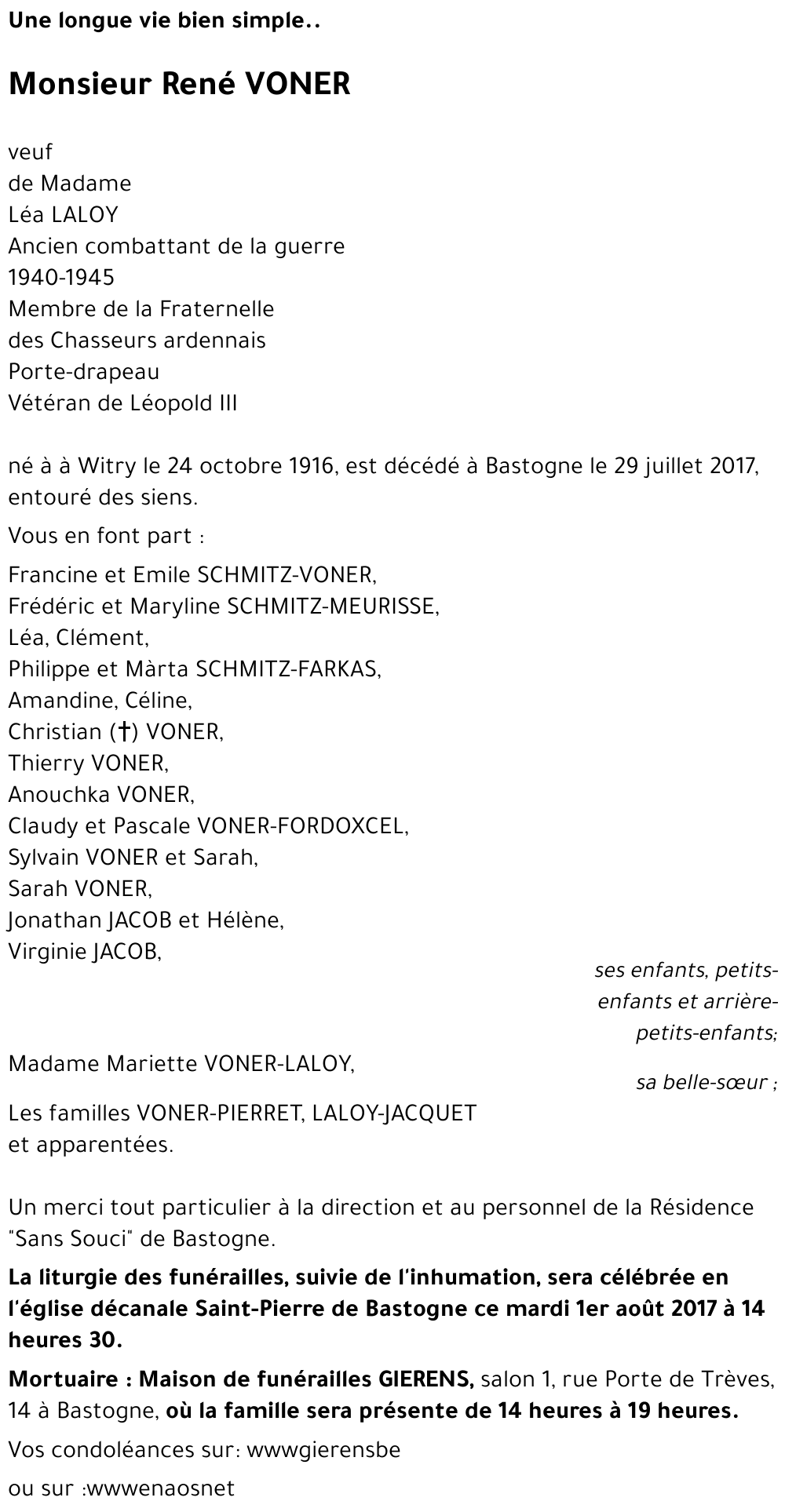 Une longue vie bien simple..

Monsieur René VONER

veuf
de Madame
Léa LALOY
Ancien combattant de la guerre
1940-1945
Membre de la Fraternelle
des Chasseurs ardennais
Porte-drapeau
Vétéran de Léopold III

né à à Witry le 24 octobre 1916, est décédé à Bastogne le 29 juillet 2017, entouré des siens.

Vous en font part :

Francine et Emile SCHMITZ-VONER,
Frédéric et Maryline SCHMITZ-MEURISSE,
Léa, Clément,
Philippe et Màrta SCHMITZ-FARKAS,
Amandine, Céline,
Christian (†) VONER,
Thierry VONER,
Anouchka VONER,
Claudy et Pascale VONER-FORDOXCEL,
Sylvain VONER et Sarah,
Sarah VONER,
Jonathan JACOB et Hélène,
Virginie JACOB,

ses enfants, petits-enfants et arrière-petits-enfants;

Madame Mariette VONER-LALOY,

sa belle-sœur ;

Les familles VONER-PIERRET, LALOY-JACQUET
et apparentées.

Un merci tout particulier à la direction et au personnel de la Résidence "Sans Souci" de Bastogne.

La liturgie des funérailles, suivie de l'inhumation, sera célébrée en l'église décanale Saint-Pierre de Bastogne ce mardi 1er août 2017 à 14 heures 30.

Mortuaire : Maison de funérailles GIERENS, salon 1, rue Porte de Trèves, 14 à Bastogne, où la famille sera présente de 14 heures à 19 heures.

Vos condoléances sur: wwwgierensbe

ou sur :wwwenaosnet